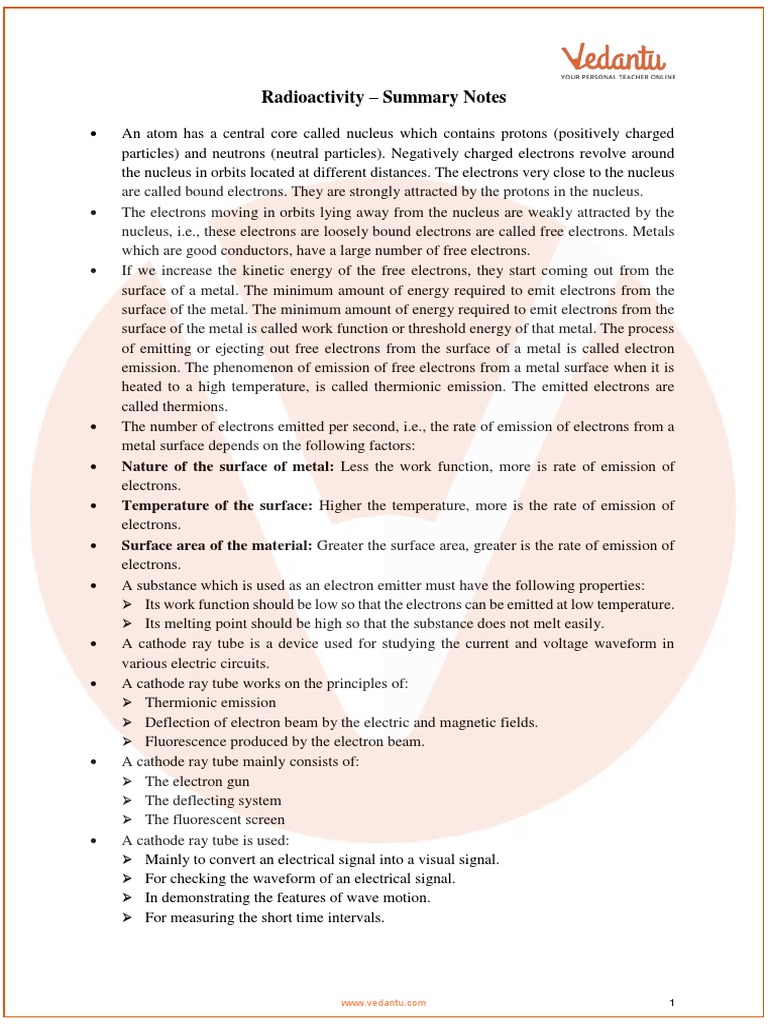 Vedantu
YOUR PERSONAL TEACHER ONLINE

Radioactivity – Summary Notes

• An atom has a central core called nucleus which contains protons (positively charged particles) and neutrons (neutral particles). Negatively charged electrons revolve around the nucleus in orbits located at different distances. The electrons very close to the nucleus are called bound electrons. They are strongly attracted by the protons in the nucleus.
• The electrons moving in orbits lying away from the nucleus are weakly attracted by the nucleus, i.e., these electrons are loosely bound electrons are called free electrons. Metals which are good conductors, have a large number of free electrons.
• If we increase the kinetic energy of the free electrons, they start coming out from the surface of a metal. The minimum amount of energy required to emit electrons from the surface of the metal. The minimum amount of energy required to emit electrons from the surface of the metal is called work function or threshold energy of that metal. The process of emitting or ejecting out free electrons from the surface of a metal is called electron emission. The phenomenon of emission of free electrons from a metal surface when it is heated to a high temperature, is called thermionic emission. The emitted electrons are called thermions.
• The number of electrons emitted per second, i.e., the rate of emission of electrons from a metal surface depends on the following factors:
• Nature of the surface of metal: Less the work function, more is rate of emission of electrons.
• Temperature of the surface: Higher the temperature, more is the rate of emission of electrons.
• Surface area of the material: Greater the surface area, greater is the rate of emission of electrons.
• A substance which is used as an electron emitter must have the following properties:
➢ Its work function should be low so that the electrons can be emitted at low temperature.
➢ Its melting point should be high so that the substance does not melt easily.
• A cathode ray tube is a device used for studying the current and voltage waveform in various electric circuits.
• A cathode ray tube works on the principles of:
➢ Thermionic emission
➢ Deflection of electron beam by the electric and magnetic fields.
➢ Fluorescence produced by the electron beam.
• A cathode ray tube mainly consists of:
➢ The electron gun
➢ The deflecting system
➢ The fluorescent screen
• A cathode ray tube is used:
➢ Mainly to convert an electrical signal into a visual signal.
➢ For checking the waveform of an electrical signal.
➢ In demonstrating the features of wave motion.
➢ For measuring the short time intervals.

www.vedantu.com 1